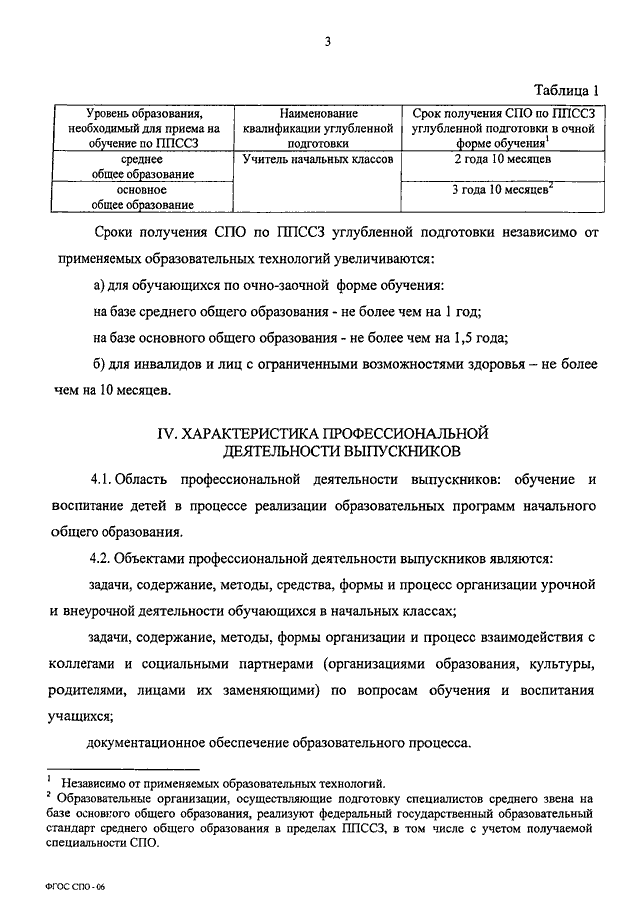 3

Таблица 1

| Уровень образования, необходимый для приема на обучение по ППССЗ | Наименование квалификации углубленной подготовки | Срок получения СПО по ППССЗ углубленной подготовки в очной форме обучения$^1$ |
|---|---|---|
| среднее общее образование | Учитель начальных классов | 2 года 10 месяцев |
| основное общее образование | | 3 года 10 месяцев$^2$ |

Сроки получения СПО по ППССЗ углубленной подготовки независимо от применяемых образовательных технологий увеличиваются:

а) для обучающихся по очно-заочной форме обучения:

на базе среднего общего образования - не более чем на 1 год;

на базе основного общего образования - не более чем на 1,5 года;

б) для инвалидов и лиц с ограниченными возможностями здоровья – не более чем на 10 месяцев.

IV. ХАРАКТЕРИСТИКА ПРОФЕССИОНАЛЬНОЙ ДЕЯТЕЛЬНОСТИ ВЫПУСКНИКОВ

4.1. Область профессиональной деятельности выпускников: обучение и воспитание детей в процессе реализации образовательных программ начального общего образования.

4.2. Объектами профессиональной деятельности выпускников являются:

задачи, содержание, методы, средства, формы и процесс организации урочной и внеурочной деятельности обучающихся в начальных классах;

задачи, содержание, методы, формы организации и процесс взаимодействия с коллегами и социальными партнерами (организациями образования, культуры, родителями, лицами их заменяющими) по вопросам обучения и воспитания учащихся;

документационное обеспечение образовательного процесса.

$^1$ Независимо от применяемых образовательных технологий.
$^2$ Образовательные организации, осуществляющие подготовку специалистов среднего звена на базе основного общего образования, реализуют федеральный государственный образовательный стандарт среднего общего образования в пределах ППССЗ, в том числе с учетом получаемой специальности СПО.

ФГОС СПО - 06